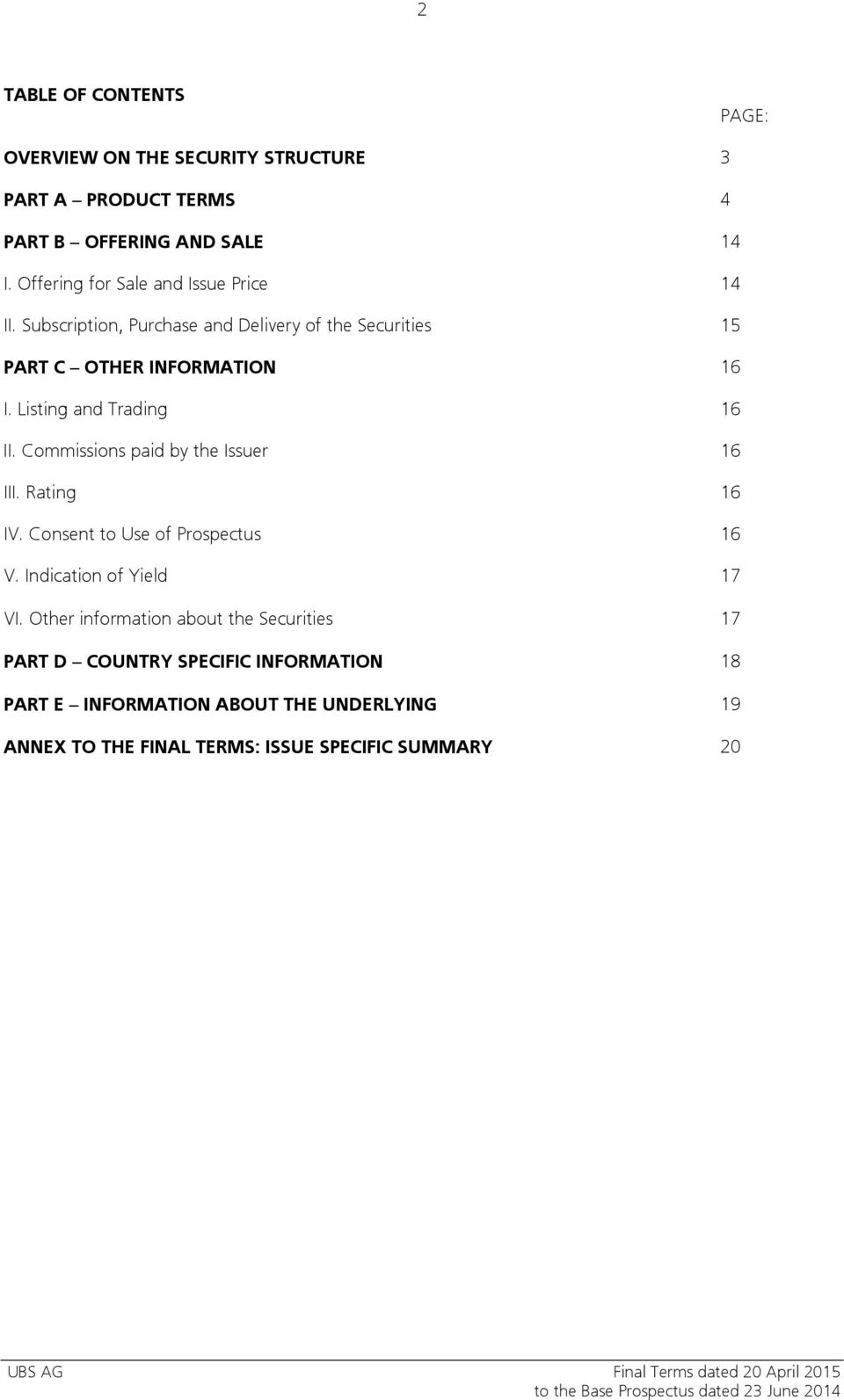 2

TABLE OF CONTENTS

PAGE:

OVERVIEW ON THE SECURITY STRUCTURE 3

PART A – PRODUCT TERMS 4

PART B – OFFERING AND SALE 14

I. Offering for Sale and Issue Price 14

II. Subscription, Purchase and Delivery of the Securities 15

PART C – OTHER INFORMATION 16

I. Listing and Trading 16

II. Commissions paid by the Issuer 16

III. Rating 16

IV. Consent to Use of Prospectus 16

V. Indication of Yield 17

VI. Other information about the Securities 17

PART D – COUNTRY SPECIFIC INFORMATION 18

PART E – INFORMATION ABOUT THE UNDERLYING 19

ANNEX TO THE FINAL TERMS: ISSUE SPECIFIC SUMMARY 20

UBS AG

Final Terms dated 20 April 2015
to the Base Prospectus dated 23 June 2014